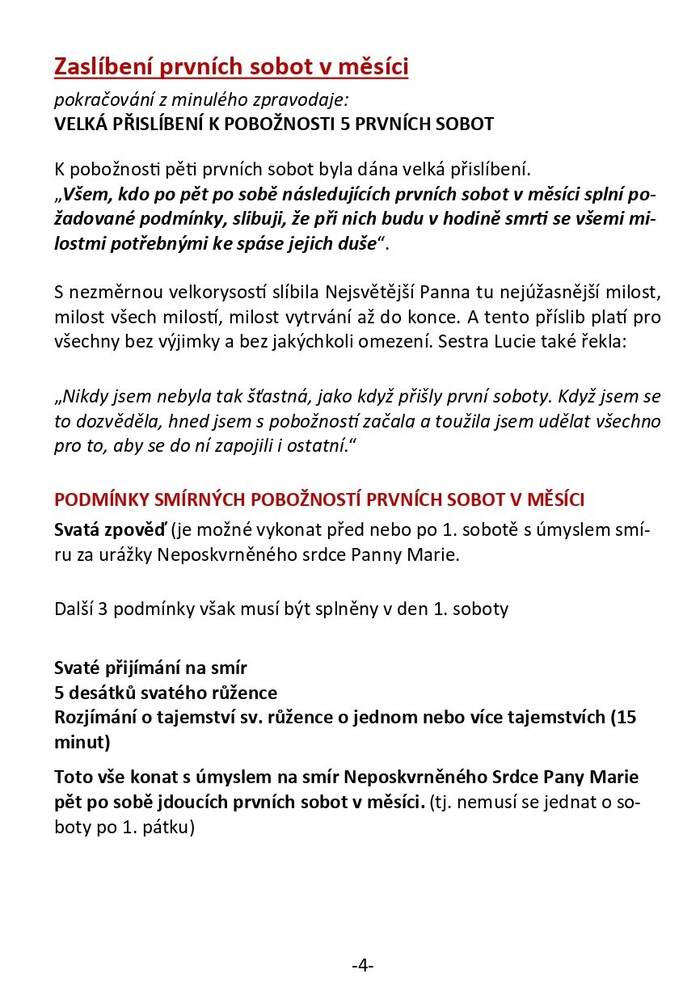 Zaslíbení prvních sobot v měsíci

pokračování z minulého zpravodaje:
VELKÁ PŘISLÍBENÍ K POBOŽNOSTI 5 PRVNÍCH SOBOT

K pobožnosti pěti prvních sobot byla dána velká přislíbení.
„Všem, kdo po pět po sobě následujících prvních sobot v měsíci splní požadované podmínky, slibuji, že při nich budu v hodině smrti se všemi milostmi potřebnými ke spáse jejich duše“.

S nezměrnou velkorysostí slíbila Nejsvětější Panna tu nejúžasnější milost, milost všech milostí, milost vytrvání až do konce. A tento příslib platí pro všechny bez výjimky a bez jakýchkoli omezení. Sestra Lucie také řekla:

„Nikdy jsem nebyla tak šťastná, jako když přišly první soboty. Když jsem se to dozvěděla, hned jsem s pobožností začala a toužila jsem udělat všechno pro to, aby se do ní zapojili i ostatní.“

PODMÍNKY SMÍRNÝCH POBOŽNOSTÍ PRVNÍCH SOBOT V MĚSÍCI
Svatá zpověď (je možné vykonat před nebo po 1. sobotě s úmyslem smíru za urážky Neposkvrněného srdce Panny Marie.

Další 3 podmínky však musí být splněny v den 1. soboty

Svaté přijímání na smír
5 desátků svatého růžence
Rozjímání o tajemství sv. růžence o jednom nebo více tajemstvích (15 minut)

Toto vše konat s úmyslem na smír Neposkvrněného Srdce Pany Marie pět po sobě jdoucích prvních sobot v měsíci. (tj. nemusí se jednat o soboty po 1. pátku)

-4-